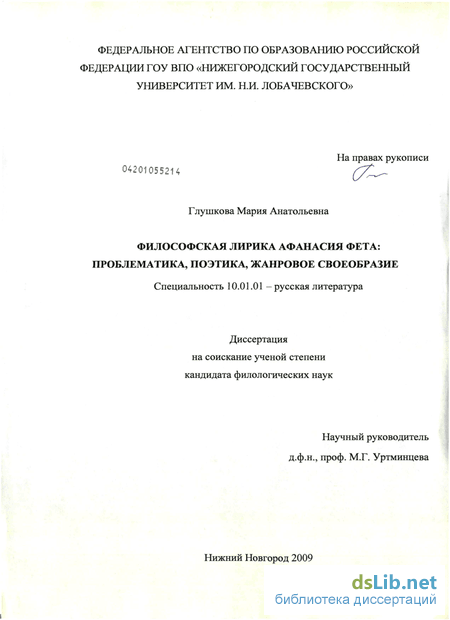 ФЕДЕРАЛЬНОЕ АГЕНТСТВО ПО ОБРАЗОВАНИЮ РОССИЙСКОЙ ФЕДЕРАЦИИ ГОУ ВПО «НИЖЕГОРОДСКИЙ ГОСУДАРСТВЕННЫЙ УНИВЕРСИТЕТ ИМ. Н.И. ЛОБАЧЕВСКОГО»

На правах рукописи

04201055214

Глушкова Мария Анатольевна

ФИЛОСОФСКАЯ ЛИРИКА АФАНАСИЯ ФЕТА: ПРОБЛЕМАТИКА, ПОЭТИКА, ЖАНРОВОЕ СВОЕОБРАЗИЕ

Специальность 10.01.01 – русская литература

Диссертация
на соискание ученой степени
кандидата филологических наук

Научный руководитель
д.ф.н., проф. М.Г. Уртминцева

Нижний Новгород 2009

dsLib.net
библиотека диссертаций